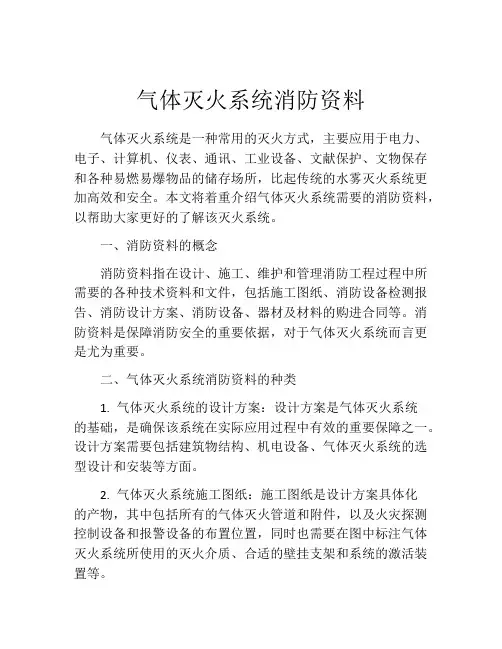 气体灭火系统消防资料

气体灭火系统是一种常用的灭火方式，主要应用于电力、电子、计算机、仪表、通讯、工业设备、文献保护、文物保存和各种易燃易爆物品的储存场所，比起传统的水雾灭火系统更加高效和安全。本文将着重介绍气体灭火系统需要的消防资料，以帮助大家更好的了解该灭火系统。

一、消防资料的概念

消防资料指在设计、施工、维护和管理消防工程过程中所需要的各种技术资料和文件，包括施工图纸、消防设备检测报告、消防设计方案、消防设备、器材及材料的购进合同等。消防资料是保障消防安全的重要依据，对于气体灭火系统而言更是尤为重要。

二、气体灭火系统消防资料的种类

1. 气体灭火系统的设计方案：设计方案是气体灭火系统的基础，是确保该系统在实际应用过程中有效的重要保障之一。设计方案需要包括建筑物结构、机电设备、气体灭火系统的选型设计和安装等方面。

2. 气体灭火系统施工图纸：施工图纸是设计方案具体化的产物，其中包括所有的气体灭火管道和附件，以及火灾探测控制设备和报警设备的布置位置，同时也需要在图中标注气体灭火系统所使用的灭火介质、合适的壁挂支架和系统的激活装置等。